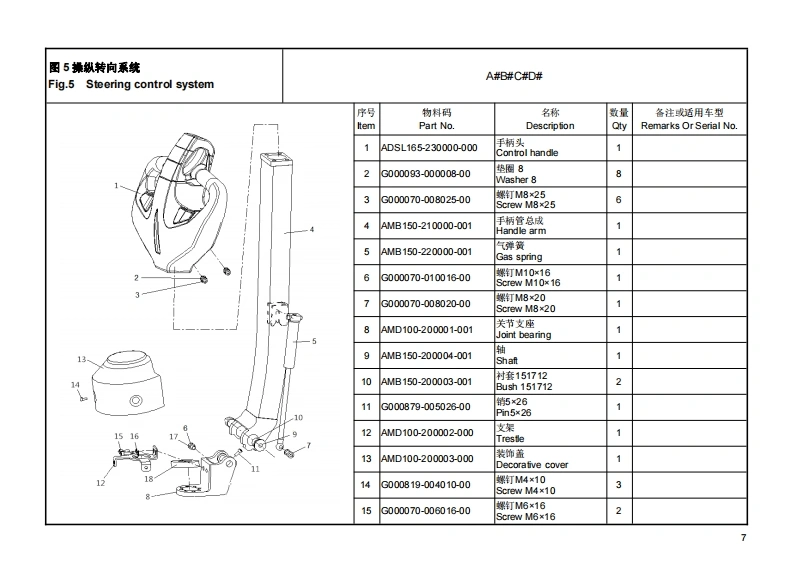 图 5 操纵转向系统
Fig.5 Steering control system

A#B#C#D#

1
2
3
4
5
6
7
8
9
10
11
12
13
14
15
16
17
18

| 序号 Item | 物料码 Part No. | 名称 Description | 数量 Qty | 备注或适用车型 Remarks Or Serial No. |
|---|---|---|---|---|
| 1 | ADSL165-230000-000 | 手柄头 Control handle | 1 | |
| 2 | G000093-000008-00 | 垫圈 8 Washer 8 | 8 | |
| 3 | G000070-008025-00 | 螺钉M8×25 Screw M8×25 | 6 | |
| 4 | AMB150-210000-001 | 手柄管总成 Handle arm | 1 | |
| 5 | AMB150-220000-001 | 气弹簧 Gas spring | 1 | |
| 6 | G000070-010016-00 | 螺钉M10×16 Screw M10×16 | 1 | |
| 7 | G000070-008020-00 | 螺钉M8×20 Screw M8×20 | 1 | |
| 8 | AMD100-200001-001 | 关节支座 Joint bearing | 1 | |
| 9 | AMB150-200004-001 | 轴 Shaft | 1 | |
| 10 | AMB150-200003-001 | 衬套151712 Bush 151712 | 2 | |
| 11 | G000879-005026-00 | 销5×26 Pin5×26 | 1 | |
| 12 | AMD100-200002-000 | 支架 Trestle | 1 | |
| 13 | AMD100-200003-000 | 装饰盖 Decorative cover | 1 | |
| 14 | G000819-004010-00 | 螺钉M4×10 Screw M4×10 | 3 | |
| 15 | G000070-006016-00 | 螺钉M6×16 Screw M6×16 | 2 | |

7